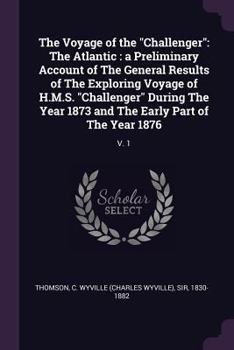 The Voyage of the "Challenger": The Atlantic : a Preliminary Account of The General Results of The Exploring Voyage of H.M.S. "Challenger" During The Year 1873 and The Early Part of The Year 1876

V. 1

Scholar SELECT

THOMSON, C. WYVILLE (CHARLES WYVILLE), SIR, 1830-1882